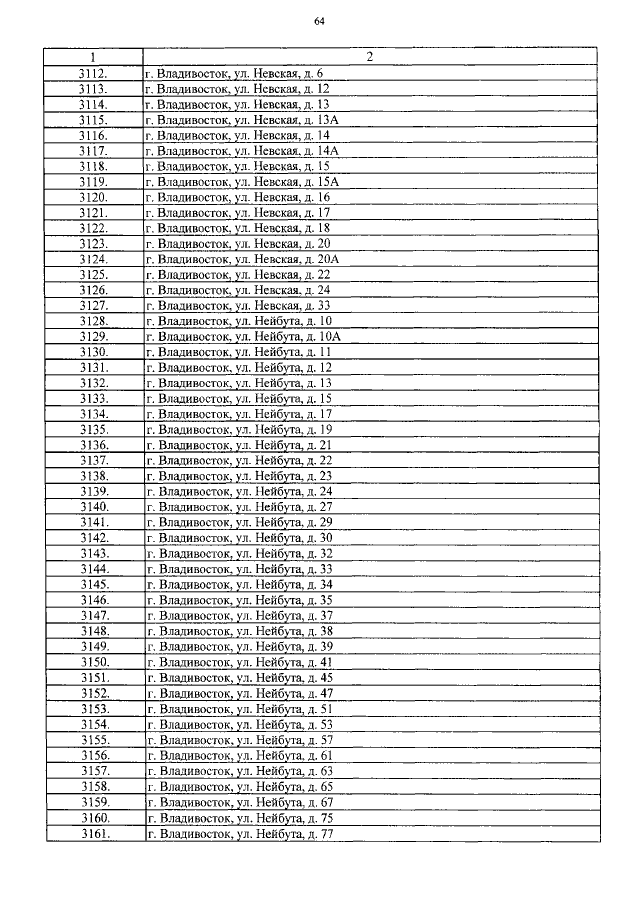 64

| 1 | 2 |
|---|---|
| 3112. | г. Владивосток, ул. Невская, д. 6 |
| 3113. | г. Владивосток, ул. Невская, д. 12 |
| 3114. | г. Владивосток, ул. Невская, д. 13 |
| 3115. | г. Владивосток, ул. Невская, д. 13А |
| 3116. | г. Владивосток, ул. Невская, д. 14 |
| 3117. | г. Владивосток, ул. Невская, д. 14А |
| 3118. | г. Владивосток, ул. Невская, д. 15 |
| 3119. | г. Владивосток, ул. Невская, д. 15А |
| 3120. | г. Владивосток, ул. Невская, д. 16 |
| 3121. | г. Владивосток, ул. Невская, д. 17 |
| 3122. | г. Владивосток, ул. Невская, д. 18 |
| 3123. | г. Владивосток, ул. Невская, д. 20 |
| 3124. | г. Владивосток, ул. Невская, д. 20А |
| 3125. | г. Владивосток, ул. Невская, д. 22 |
| 3126. | г. Владивосток, ул. Невская, д. 24 |
| 3127. | г. Владивосток, ул. Невская, д. 33 |
| 3128. | г. Владивосток, ул. Нейбута, д. 10 |
| 3129. | г. Владивосток, ул. Нейбута, д. 10А |
| 3130. | г. Владивосток, ул. Нейбута, д. 11 |
| 3131. | г. Владивосток, ул. Нейбута, д. 12 |
| 3132. | г. Владивосток, ул. Нейбута, д. 13 |
| 3133. | г. Владивосток, ул. Нейбута, д. 15 |
| 3134. | г. Владивосток, ул. Нейбута, д. 17 |
| 3135. | г. Владивосток, ул. Нейбута, д. 19 |
| 3136. | г. Владивосток, ул. Нейбута, д. 21 |
| 3137. | г. Владивосток, ул. Нейбута, д. 22 |
| 3138. | г. Владивосток, ул. Нейбута, д. 23 |
| 3139. | г. Владивосток, ул. Нейбута, д. 24 |
| 3140. | г. Владивосток, ул. Нейбута, д. 27 |
| 3141. | г. Владивосток, ул. Нейбута, д. 29 |
| 3142. | г. Владивосток, ул. Нейбута, д. 30 |
| 3143. | г. Владивосток, ул. Нейбута, д. 32 |
| 3144. | г. Владивосток, ул. Нейбута, д. 33 |
| 3145. | г. Владивосток, ул. Нейбута, д. 34 |
| 3146. | г. Владивосток, ул. Нейбута, д. 35 |
| 3147. | г. Владивосток, ул. Нейбута, д. 37 |
| 3148. | г. Владивосток, ул. Нейбута, д. 38 |
| 3149. | г. Владивосток, ул. Нейбута, д. 39 |
| 3150. | г. Владивосток, ул. Нейбута, д. 41 |
| 3151. | г. Владивосток, ул. Нейбута, д. 45 |
| 3152. | г. Владивосток, ул. Нейбута, д. 47 |
| 3153. | г. Владивосток, ул. Нейбута, д. 51 |
| 3154. | г. Владивосток, ул. Нейбута, д. 53 |
| 3155. | г. Владивосток, ул. Нейбута, д. 57 |
| 3156. | г. Владивосток, ул. Нейбута, д. 61 |
| 3157. | г. Владивосток, ул. Нейбута, д. 63 |
| 3158. | г. Владивосток, ул. Нейбута, д. 65 |
| 3159. | г. Владивосток, ул. Нейбута, д. 67 |
| 3160. | г. Владивосток, ул. Нейбута, д. 75 |
| 3161. | г. Владивосток, ул. Нейбута, д. 77 |